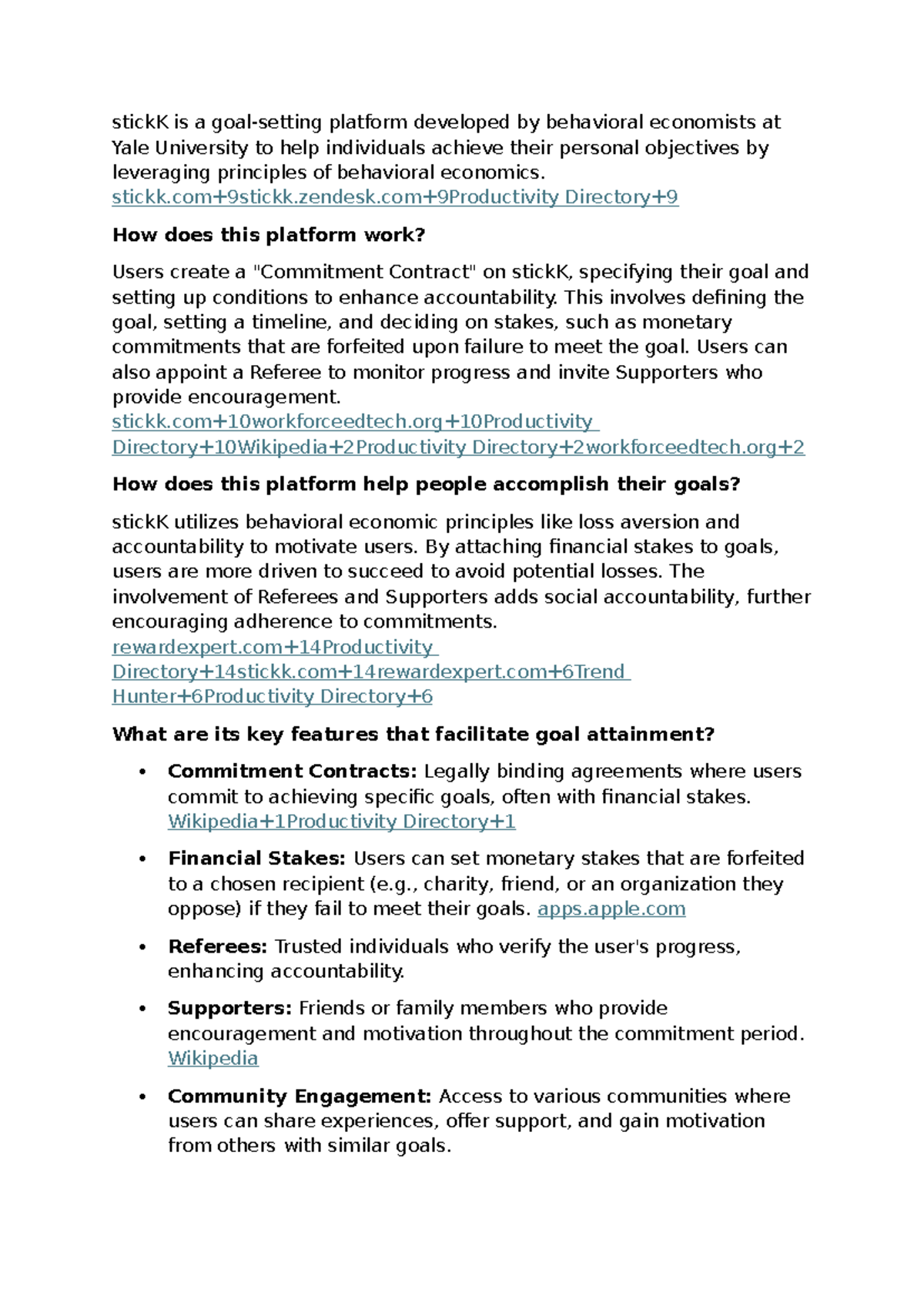 stickK is a goal-setting platform developed by behavioral economists at Yale University to help individuals achieve their personal objectives by leveraging principles of behavioral economics. stickk.com+9stickk.zendesk.com+9Productivity Directory+9

How does this platform work?

Users create a "Commitment Contract" on stickK, specifying their goal and setting up conditions to enhance accountability. This involves defining the goal, setting a timeline, and deciding on stakes, such as monetary commitments that are forfeited upon failure to meet the goal. Users can also appoint a Referee to monitor progress and invite Supporters who provide encouragement. stickk.com+10workforceedtech.org+10Productivity Directory+10Wikipedia+2Productivity Directory+2workforceedtech.org+2

How does this platform help people accomplish their goals?

stickK utilizes behavioral economic principles like loss aversion and accountability to motivate users. By attaching financial stakes to goals, users are more driven to succeed to avoid potential losses. The involvement of Referees and Supporters adds social accountability, further encouraging adherence to commitments. rewardexpert.com+14Productivity Directory+14stickk.com+14rewardexpert.com+6Trend Hunter+6Productivity Directory+6

What are its key features that facilitate goal attainment?

• Commitment Contracts: Legally binding agreements where users commit to achieving specific goals, often with financial stakes. Wikipedia+1Productivity Directory+1

• Financial Stakes: Users can set monetary stakes that are forfeited to a chosen recipient (e.g., charity, friend, or an organization they oppose) if they fail to meet their goals. apps.apple.com

• Referees: Trusted individuals who verify the user's progress, enhancing accountability.

• Supporters: Friends or family members who provide encouragement and motivation throughout the commitment period. Wikipedia

• Community Engagement: Access to various communities where users can share experiences, offer support, and gain motivation from others with similar goals.